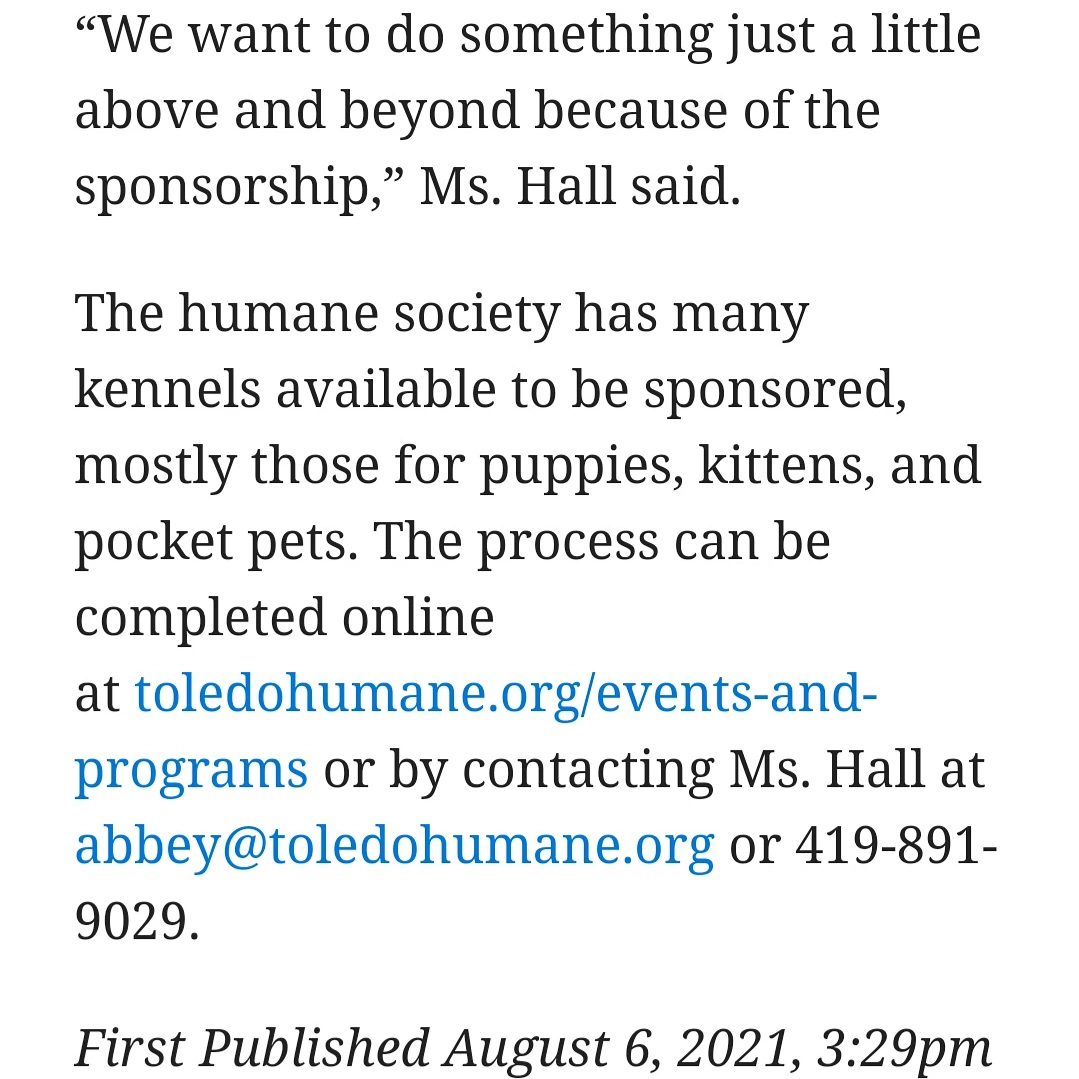 “We want to do something just a little above and beyond because of the sponsorship,” Ms. Hall said.

The humane society has many kennels available to be sponsored, mostly those for puppies, kittens, and pocket pets. The process can be completed online at toledohumane.org/events-and-programs or by contacting Ms. Hall at abbey@toledohumane.org or 419-891-9029.

First Published August 6, 2021, 3:29pm